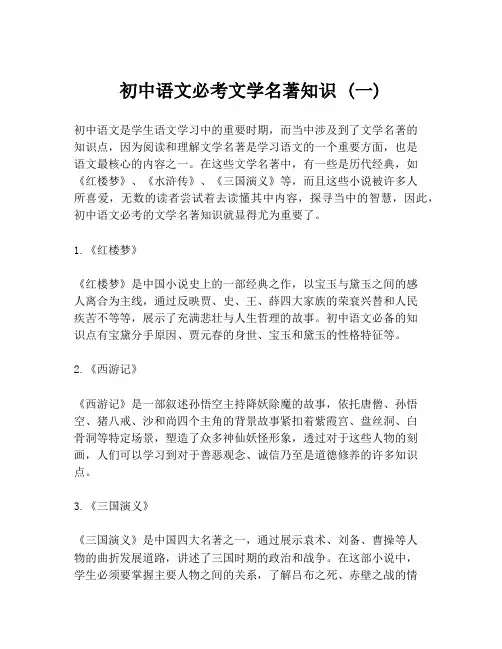 初中语文必考文学名著知识（一）

初中语文是学生语文学习中的重要时期，而当中涉及到了文学名著的知识点，因为阅读和理解文学名著是学习语文的一个重要方面，也是语文最核心的内容之一。在这些文学名著中，有一些是历代经典，如《红楼梦》、《水浒传》、《三国演义》等，而且这些小说被许多人所喜爱，无数的读者尝试着去读懂其中内容，探寻当中的智慧，因此，初中语文必考的文学名著知识就显得尤为重要了。

1.《红楼梦》

《红楼梦》是中国小说史上的一部经典之作，以宝玉与黛玉之间的感人离合为主线，通过反映贾、史、王、薛四大家族的荣衰兴替和人民疾苦不等等，展示了充满悲壮与人生哲理的故事。初中语文必备的知识点有宝黛分手原因、贾元春的身世、宝玉和黛玉的性格特征等。

2.《西游记》

《西游记》是一部叙述孙悟空主持降妖除魔的故事，依托唐僧、孙悟空、猪八戒、沙和尚四个主角的背景故事紧扣着紫霞宫、盘丝洞、白骨洞等特定场景，塑造了众多神仙妖怪形象，透过对于这些人物的刻画，人们可以学习到对于善恶观念、诚信乃至是道德修养的许多知识点。

3.《三国演义》

《三国演义》是中国四大名著之一，通过展示袁术、刘备、曹操等人物的曲折发展道路，讲述了三国时期的政治和战争。在这部小说中，学生必须要掌握主要人物之间的关系，了解吕布之死、赤壁之战的情